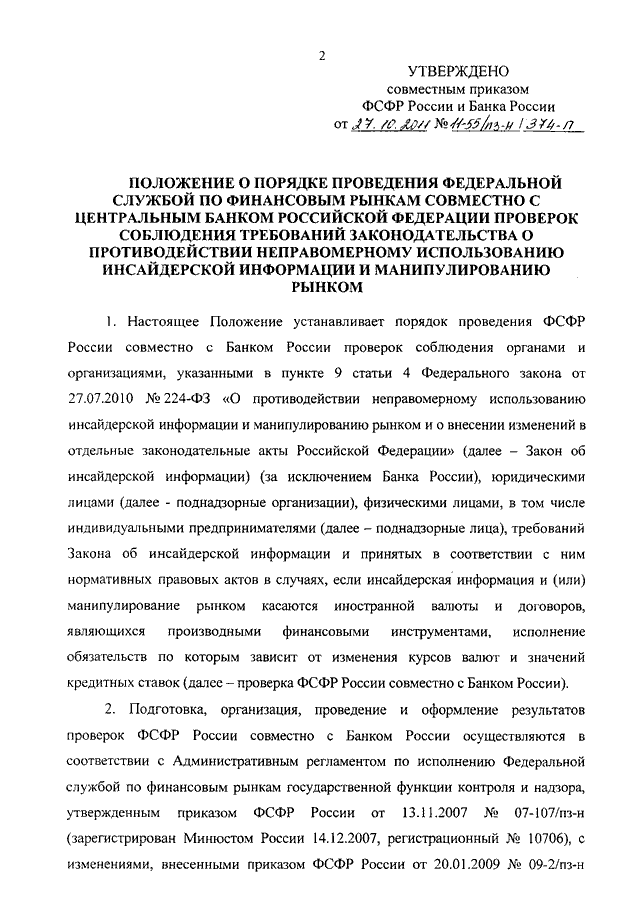 2

УТВЕРЖДЕНО
совместным приказом
ФСФР России и Банка России
от 27.10.2011 № 11-55/пз-н / 374-П

ПОЛОЖЕНИЕ О ПОРЯДКЕ ПРОВЕДЕНИЯ ФЕДЕРАЛЬНОЙ СЛУЖБОЙ ПО ФИНАНСОВЫМ РЫНКАМ СОВМЕСТНО С ЦЕНТРАЛЬНЫМ БАНКОМ РОССИЙСКОЙ ФЕДЕРАЦИИ ПРОВЕРОК СОБЛЮДЕНИЯ ТРЕБОВАНИЙ ЗАКОНОДАТЕЛЬСТВА О ПРОТИВОДЕЙСТВИИ НЕПРАВОМЕРНОМУ ИСПОЛЬЗОВАНИЮ ИНСАЙДЕРСКОЙ ИНФОРМАЦИИ И МАНИПУЛИРОВАНИЮ РЫНКОМ

1. Настоящее Положение устанавливает порядок проведения ФСФР России совместно с Банком России проверок соблюдения органами и организациями, указанными в пункте 9 статьи 4 Федерального закона от 27.07.2010 № 224-ФЗ «О противодействии неправомерному использованию инсайдерской информации и манипулированию рынком и о внесении изменений в отдельные законодательные акты Российской Федерации» (далее – Закон об инсайдерской информации) (за исключением Банка России), юридическими лицами (далее - поднадзорные организации), физическими лицами, в том числе индивидуальными предпринимателями (далее – поднадзорные лица), требований Закона об инсайдерской информации и принятых в соответствии с ним нормативных правовых актов в случаях, если инсайдерская информация и (или) манипулирование рынком касаются иностранной валюты и договоров, являющихся производными финансовыми инструментами, исполнение обязательств по которым зависит от изменения курсов валют и значений кредитных ставок (далее – проверка ФСФР России совместно с Банком России).

2. Подготовка, организация, проведение и оформление результатов проверок ФСФР России совместно с Банком России осуществляются в соответствии с Административным регламентом по исполнению Федеральной службой по финансовым рынкам государственной функции контроля и надзора, утвержденным приказом ФСФР России от 13.11.2007 № 07-107/пз-н (зарегистрирован Минюстом России 14.12.2007, регистрационный № 10706), с изменениями, внесенными приказом ФСФР России от 20.01.2009 № 09-2/пз-н